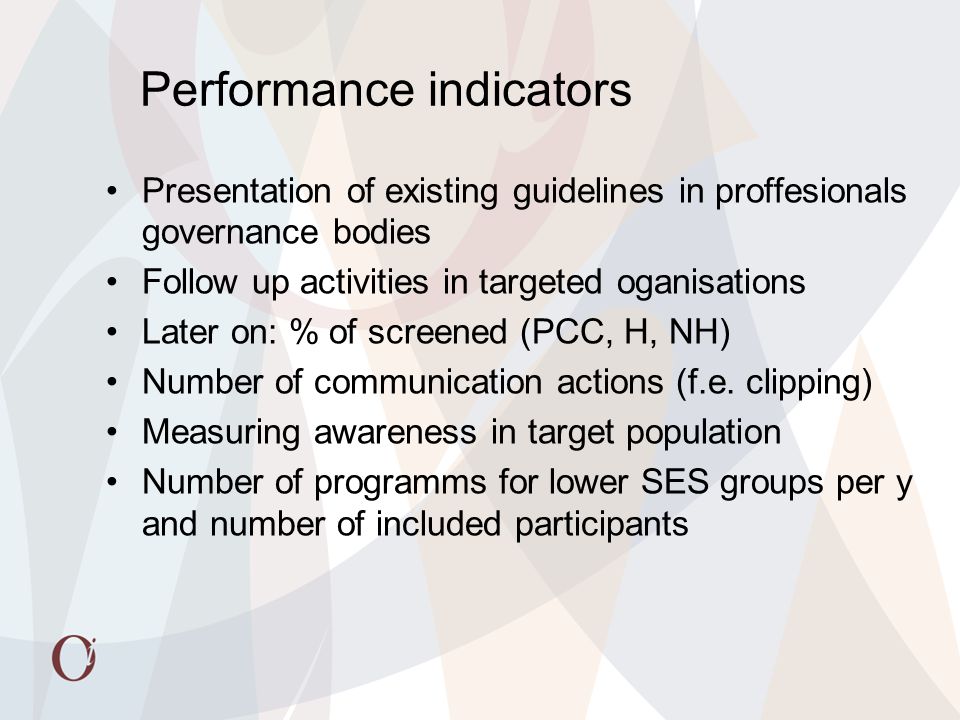 Performance indicators

• Presentation of existing guidelines in proffesionals governance bodies
• Follow up activities in targeted oganisations
• Later on: % of screened (PCC, H, NH)
• Number of communication actions (f.e. clipping)
• Measuring awareness in target population
• Number of programms for lower SES groups per y and number of included participants